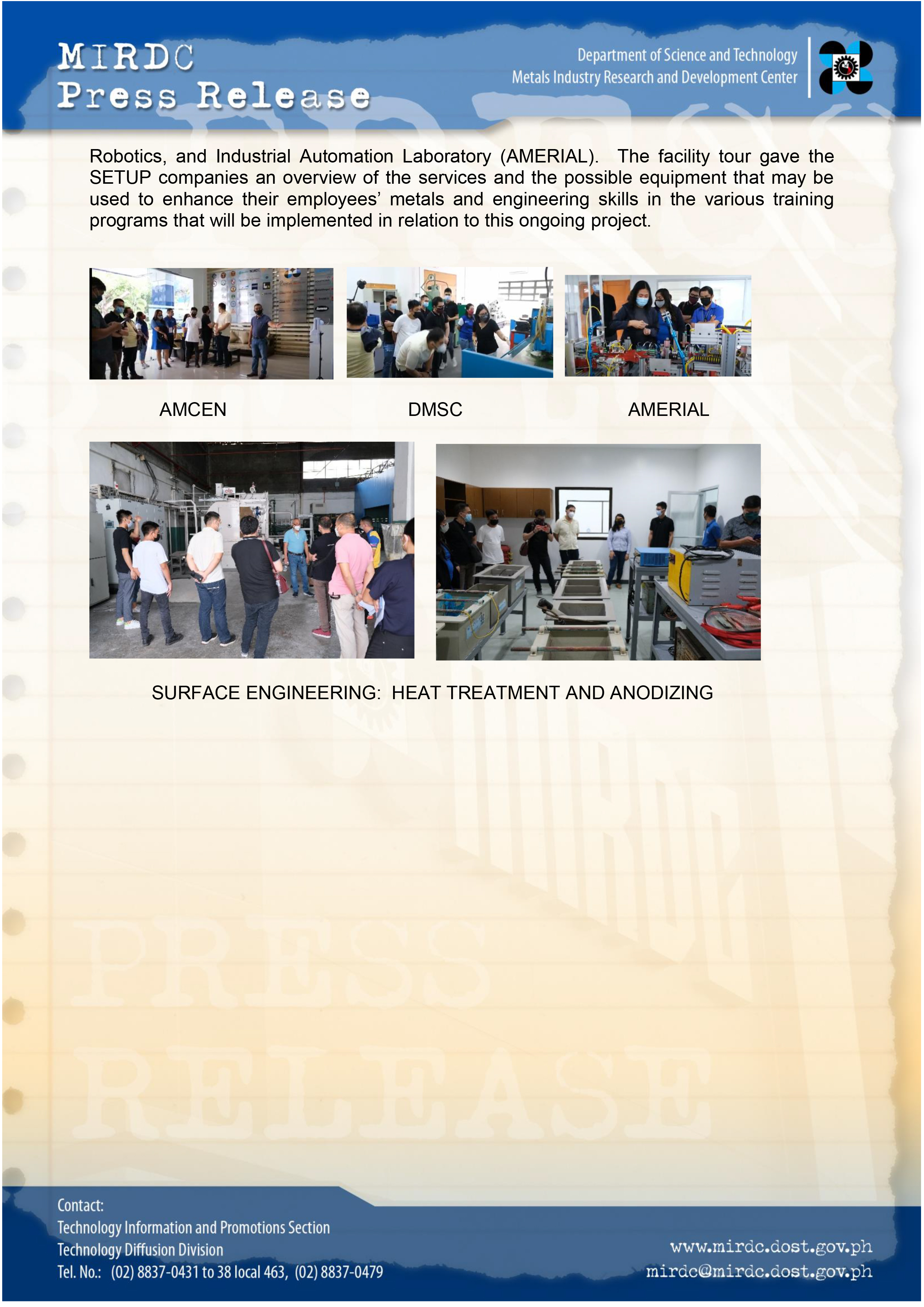 MIRDC
Press Release

Department of Science and Technology
Metals Industry Research and Development Center

Robotics, and Industrial Automation Laboratory (AMERIAL). The facility tour gave the SETUP companies an overview of the services and the possible equipment that may be used to enhance their employees' metals and engineering skills in the various training programs that will be implemented in relation to this ongoing project.

AMCEN

DMSC

AMERIAL

SURFACE ENGINEERING: HEAT TREATMENT AND ANODIZING

PRESS
RELEASE

Contact:
Technology Information and Promotions Section
Technology Diffusion Division
Tel. No.: (02) 8837-0431 to 38 local 463, (02) 8837-0479

www.mirdc.dost.gov.ph
mirdc@mirdc.dost.gov.ph